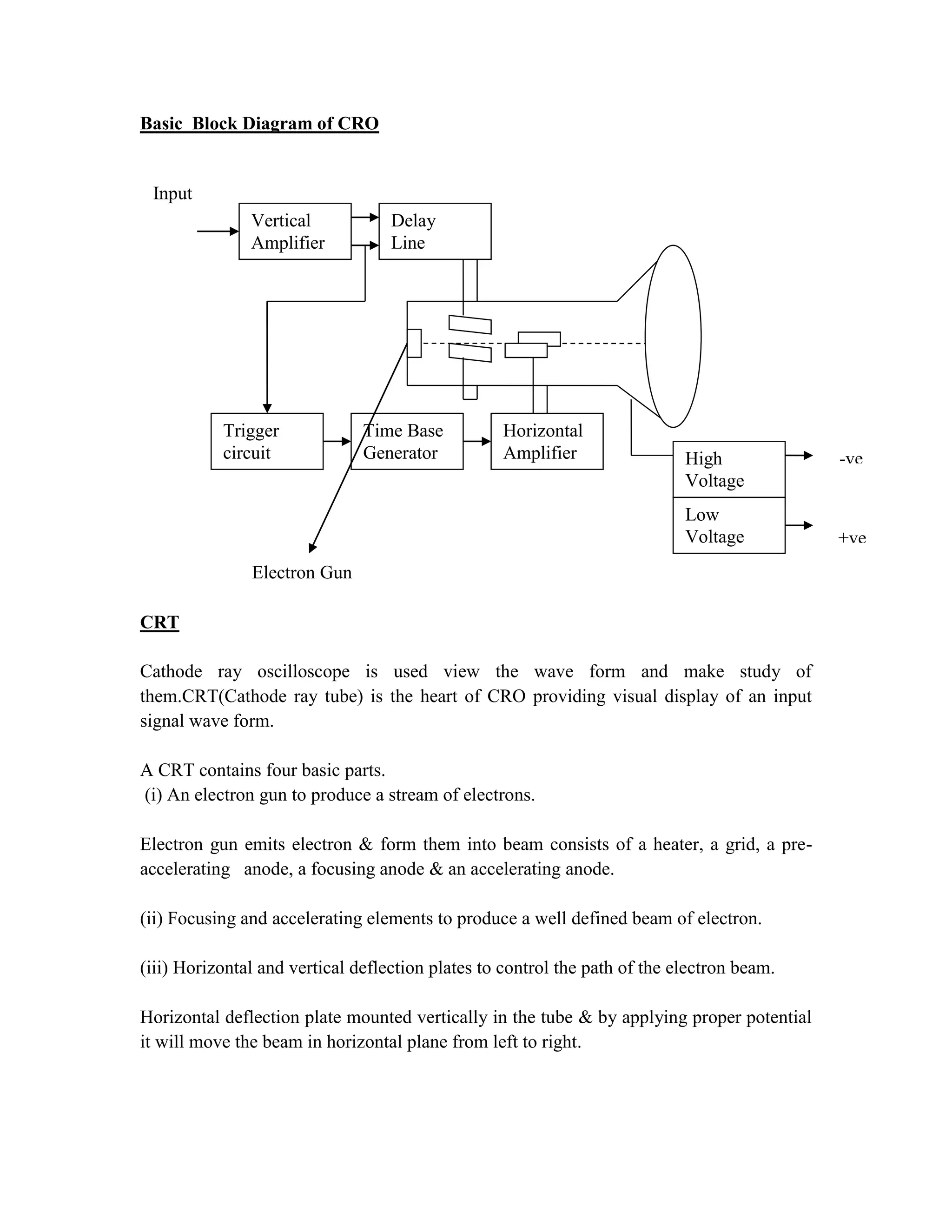 Basic Block Diagram of CRO

Input

Vertical Amplifier

Delay Line

Trigger circuit

Time Base Generator

Horizontal Amplifier

High Voltage

Low Voltage

-ve

+ve

Electron Gun

CRT

Cathode ray oscilloscope is used view the wave form and make study of them.CRT(Cathode ray tube) is the heart of CRO providing visual display of an input signal wave form.

A CRT contains four basic parts.
(i) An electron gun to produce a stream of electrons.

Electron gun emits electron & form them into beam consists of a heater, a grid, a pre-accelerating anode, a focusing anode & an accelerating anode.

(ii) Focusing and accelerating elements to produce a well defined beam of electron.

(iii) Horizontal and vertical deflection plates to control the path of the electron beam.

Horizontal deflection plate mounted vertically in the tube & by applying proper potential it will move the beam in horizontal plane from left to right.